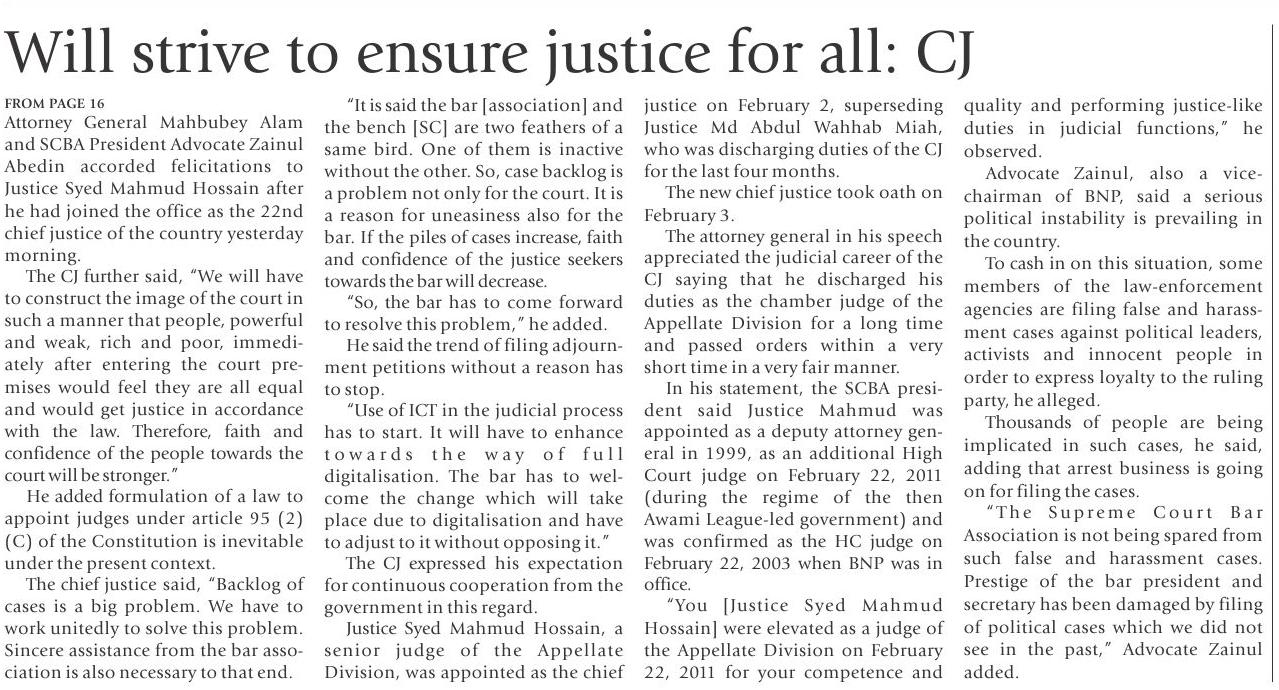 Will strive to ensure justice for all: CJ

FROM PAGE 16
Attorney General Mahbubey Alam and SCBA President Advocate Zainul Abedin accorded felicitations to Justice Syed Mahmud Hossain after he had joined the office as the 22nd chief justice of the country yesterday morning.

The CJ further said, "We will have to construct the image of the court in such a manner that people, powerful and weak, rich and poor, immediately after entering the court premises would feel they are all equal and would get justice in accordance with the law. Therefore, faith and confidence of the people towards the court will be stronger."

He added formulation of a law to appoint judges under article 95 (2) (C) of the Constitution is inevitable under the present context.

The chief justice said, "Backlog of cases is a big problem. We have to work unitedly to solve this problem. Sincere assistance from the bar association is also necessary to that end.

"It is said the bar [association] and the bench [SC] are two feathers of a same bird. One of them is inactive without the other. So, case backlog is a problem not only for the court. It is a reason for uneasiness also for the bar. If the piles of cases increase, faith and confidence of the justice seekers towards the bar will decrease.

"So, the bar has to come forward to resolve this problem," he added.

He said the trend of filing adjournment petitions without a reason has to stop.

"Use of ICT in the judicial process has to start. It will have to enhance towards the way of full digitalisation. The bar has to welcome the change which will take place due to digitalisation and have to adjust to it without opposing it."

The CJ expressed his expectation for continuous cooperation from the government in this regard.

Justice Syed Mahmud Hossain, a senior judge of the Appellate Division, was appointed as the chief justice on February 2, superseding Justice Md Abdul Wahhab Miah, who was discharging duties of the CJ for the last four months.

The new chief justice took oath on February 3.

The attorney general in his speech appreciated the judicial career of the CJ saying that he discharged his duties as the chamber judge of the Appellate Division for a long time and passed orders within a very short time in a very fair manner.

In his statement, the SCBA president said Justice Mahmud was appointed as a deputy attorney general in 1999, as an additional High Court judge on February 22, 2011 (during the regime of the then Awami League-led government) and was confirmed as the HC judge on February 22, 2003 when BNP was in office.

"You [Justice Syed Mahmud Hossain] were elevated as a judge of the Appellate Division on February 22, 2011 for your competence and quality and performing justice-like duties in judicial functions," he observed.

Advocate Zainul, also a vice-chairman of BNP, said a serious political instability is prevailing in the country.

To cash in on this situation, some members of the law-enforcement agencies are filing false and harassment cases against political leaders, activists and innocent people in order to express loyalty to the ruling party, he alleged.

Thousands of people are being implicated in such cases, he said, adding that arrest business is going on for filing the cases.

"The Supreme Court Bar Association is not being spared from such false and harassment cases. Prestige of the bar president and secretary has been damaged by filing of political cases which we did not see in the past," Advocate Zainul added.